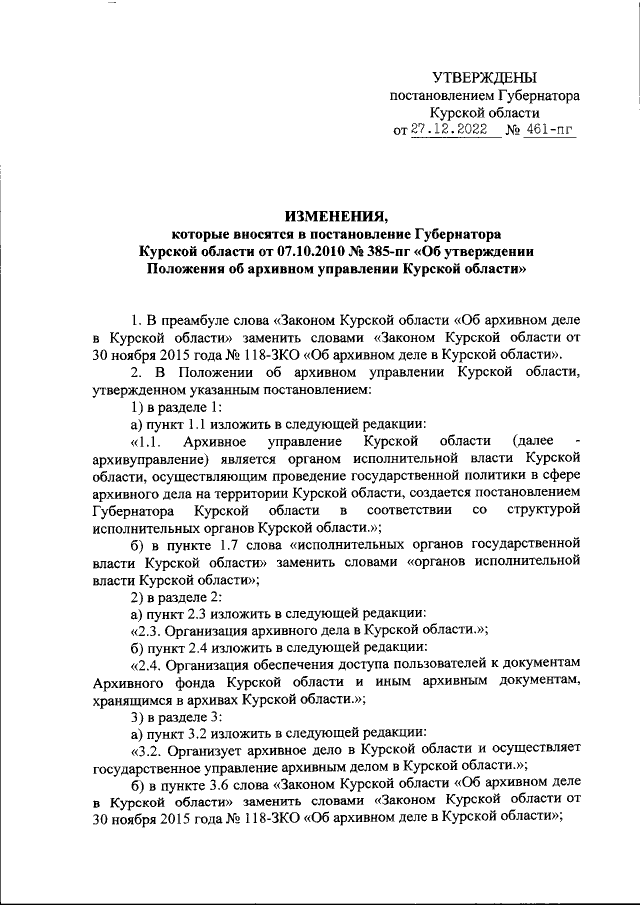 УТВЕРЖДЕНЫ
постановлением Губернатора
Курской области
от 27.12.2022 № 461-пг

ИЗМЕНЕНИЯ,
которые вносятся в постановление Губернатора
Курской области от 07.10.2010 № 385-пг «Об утверждении
Положения об архивном управлении Курской области»

1. В преамбуле слова «Законом Курской области «Об архивном деле в Курской области» заменить словами «Законом Курской области от 30 ноября 2015 года № 118-ЗКО «Об архивном деле в Курской области».

2. В Положении об архивном управлении Курской области, утвержденном указанным постановлением:

1) в разделе 1:

а) пункт 1.1 изложить в следующей редакции:

«1.1. Архивное управление Курской области (далее - архивуправление) является органом исполнительной власти Курской области, осуществляющим проведение государственной политики в сфере архивного дела на территории Курской области, создается постановлением Губернатора Курской области в соответствии со структурой исполнительных органов Курской области.»;

б) в пункте 1.7 слова «исполнительных органов государственной власти Курской области» заменить словами «органов исполнительной власти Курской области»;

2) в разделе 2:

а) пункт 2.3 изложить в следующей редакции:

«2.3. Организация архивного дела в Курской области.»;

б) пункт 2.4 изложить в следующей редакции:

«2.4. Организация обеспечения доступа пользователей к документам Архивного фонда Курской области и иным архивным документам, хранящимся в архивах Курской области.»;

3) в разделе 3:

а) пункт 3.2 изложить в следующей редакции:

«3.2. Организует архивное дело в Курской области и осуществляет государственное управление архивным делом в Курской области.»;

б) в пункте 3.6 слова «Законом Курской области «Об архивном деле в Курской области» заменить словами «Законом Курской области от 30 ноября 2015 года № 118-ЗКО «Об архивном деле в Курской области»;